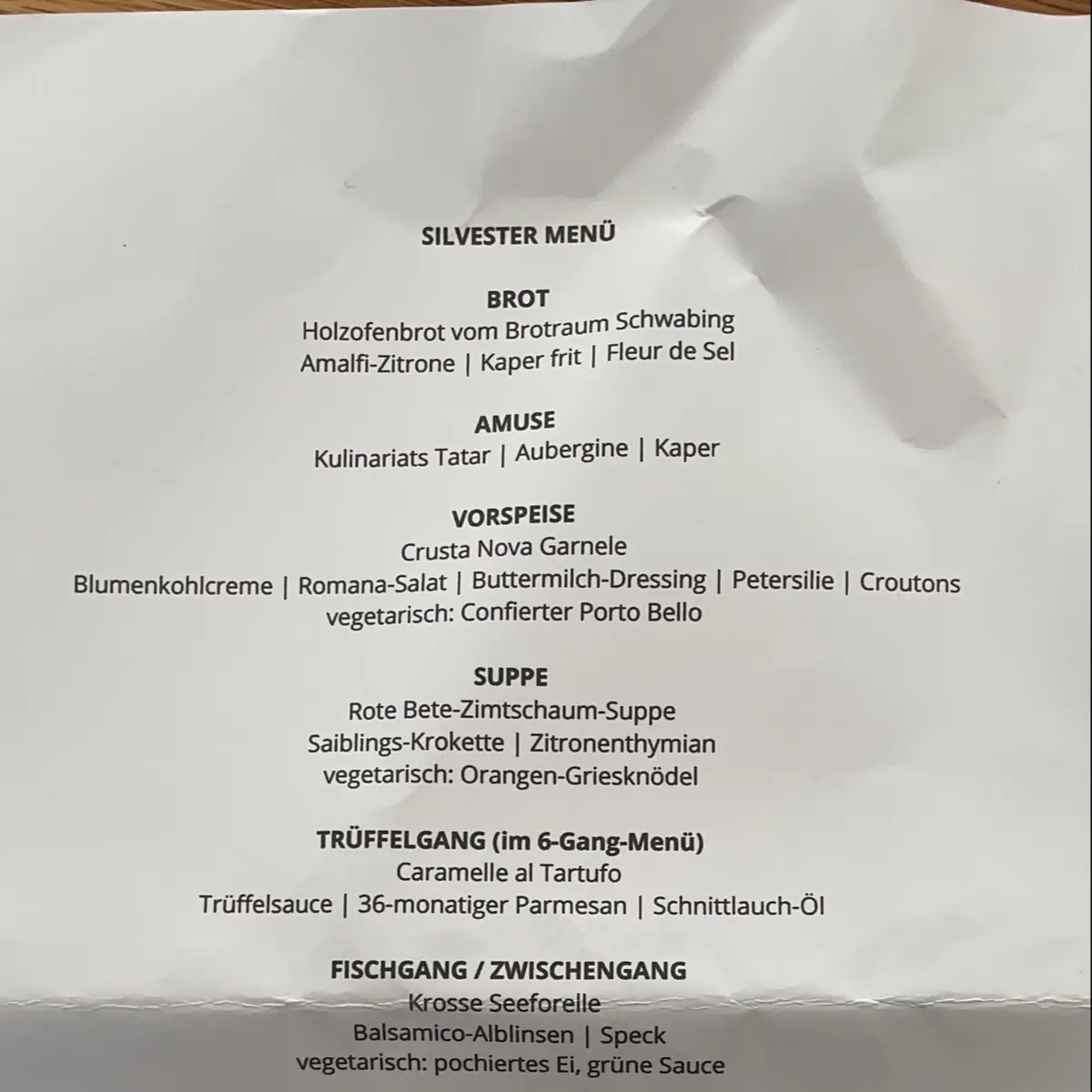 SILVESTER MENÜ

BROT
Holzofenbrot vom Brotraum Schwabing
Amalfi-Zitrone | Kaper frit | Fleur de Sel

AMUSE
Kulinariats Tatar | Aubergine | Kaper

VORSPEISE
Crusta Nova Garnele
Blumenkohlcreme | Romana-Salat | Buttermilch-Dressing | Petersilie | Croutons
vegetarisch: Confierter Porto Bello

SUPPE
Rote Bete-Zimtschaum-Suppe
Saiblings-Krokette | Zitronenthymian
vegetarisch: Orangen-Griesknödel

TRÜFFELGANG (im 6-Gang-Menü)
Caramelle al Tartufo
Trüffelsauce | 36-monatiger Parmesan | Schnittlauch-Öl

FISCHGANG / ZWISCHENGANG
Krosse Seeforelle
Balsamico-Alblinsen | Speck
vegetarisch: pochiertes Ei, grüne Sauce